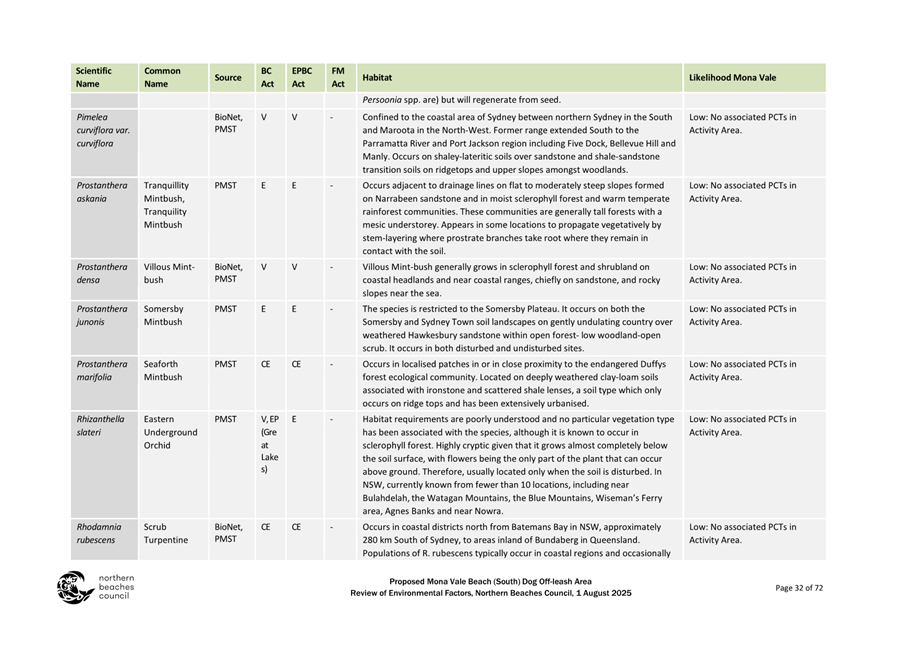 | Scientific Name | Common Name | Source | BC Act | EPBC Act | FM Act | Habitat | Likelihood Mona Vale |
|---|---|---|---|---|---|---|---|
| | | | | | | Persoonia spp. are) but will regenerate from seed. | |
| Pimelea curviflora var. curviflora | | BioNet, PMST | V | V | - | Confined to the coastal area of Sydney between northern Sydney in the South and Maroota in the North-West. Former range extended South to the Parramatta River and Port Jackson region including Five Dock, Bellevue Hill and Manly. Occurs on shaley-lateritic soils over sandstone and shale-sandstone transition soils on ridgetops and upper slopes amongst woodlands. | Low: No associated PCTs in Activity Area. |
| Prostanthera askania | Tranquillity Mintbush, Tranquility Mintbush | PMST | E | E | - | Occurs adjacent to drainage lines on flat to moderately steep slopes formed on Narrabeen sandstone and in moist sclerophyll forest and warm temperate rainforest communities. These communities are generally tall forests with a mesic understorey. Appears in some locations to propagate vegetatively by stem-layering where prostrate branches take root where they remain in contact with the soil. | Low: No associated PCTs in Activity Area. |
| Prostanthera densa | Villous Mint-bush | BioNet, PMST | V | V | - | Villous Mint-bush generally grows in sclerophyll forest and shrubland on coastal headlands and near coastal ranges, chiefly on sandstone, and rocky slopes near the sea. | Low: No associated PCTs in Activity Area. |
| Prostanthera junonis | Somersby Mintbush | PMST | E | E | - | The species is restricted to the Somersby Plateau. It occurs on both the Somersby and Sydney Town soil landscapes on gently undulating country over weathered Hawkesbury sandstone within open forest- low woodland-open scrub. It occurs in both disturbed and undisturbed sites. | Low: No associated PCTs in Activity Area. |
| Prostanthera marifolia | Seaforth Mintbush | PMST | CE | CE | - | Occurs in localised patches in or in close proximity to the endangered Duffys forest ecological community. Located on deeply weathered clay-loam soils associated with ironstone and scattered shale lenses, a soil type which only occurs on ridge tops and has been extensively urbanised. | Low: No associated PCTs in Activity Area. |
| Rhizanthella slateri | Eastern Underground Orchid | PMST | V, EP (Great Lakes) | E | - | Habitat requirements are poorly understood and no particular vegetation type has been associated with the species, although it is known to occur in sclerophyll forest. Highly cryptic given that it grows almost completely below the soil surface, with flowers being the only part of the plant that can occur above ground. Therefore, usually located only when the soil is disturbed. In NSW, currently known from fewer than 10 locations, including near Bulahdelah, the Watagan Mountains, the Blue Mountains, Wiseman's Ferry area, Agnes Banks and near Nowra. | Low: No associated PCTs in Activity Area. |
| Rhodamnia rubescens | Scrub Turpentine | BioNet, PMST | CE | CE | - | Occurs in coastal districts north from Batemans Bay in NSW, approximately 280 km South of Sydney, to areas inland of Bundaberg in Queensland. Populations of R. rubescens typically occur in coastal regions and occasionally | Low: No associated PCTs in Activity Area. |

northern beaches council

Proposed Mona Vale Beach (South) Dog Off-leash Area
Review of Environmental Factors, Northern Beaches Council, 1 August 2025

Page 32 of 72